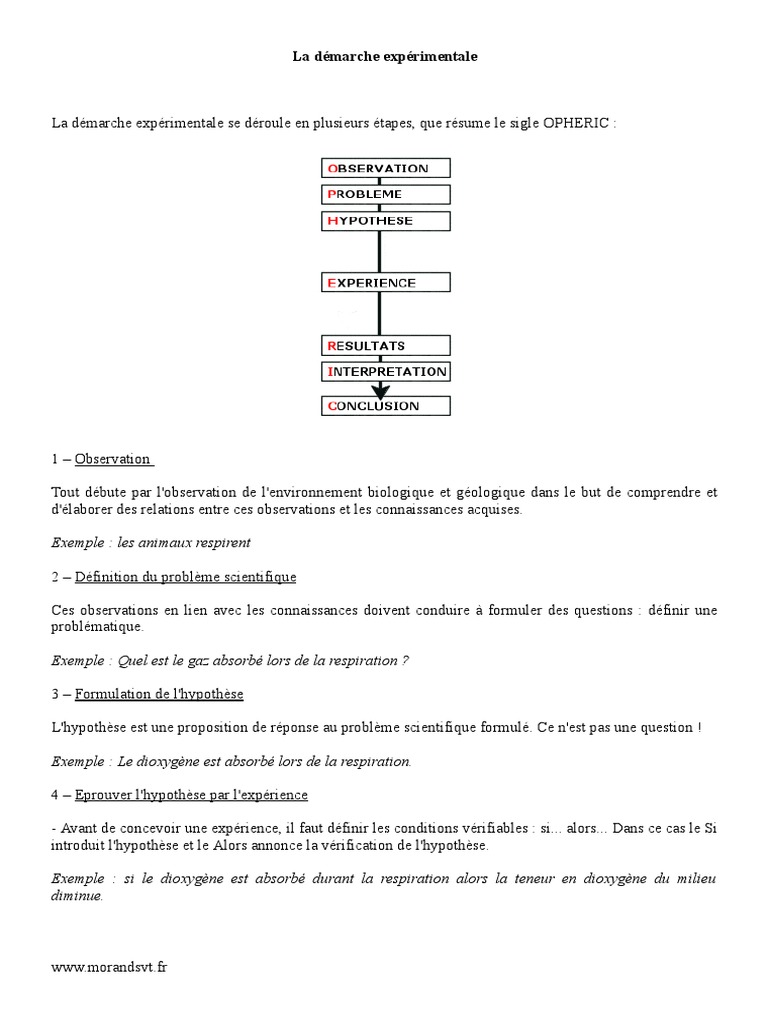 La démarche expérimentale

La démarche expérimentale se déroule en plusieurs étapes, que résume le sigle OPHERIC :

OBSERVATION
PROBLEME
HYPOTHESE
EXPERIENCE
RESULTATS
INTERPRETATION
CONCLUSION

1 – Observation

Tout débute par l'observation de l'environnement biologique et géologique dans le but de comprendre et d'élaborer des relations entre ces observations et les connaissances acquises.

Exemple : les animaux respirent

2 – Définition du problème scientifique

Ces observations en lien avec les connaissances doivent conduire à formuler des questions : définir une problématique.

Exemple : Quel est le gaz absorbé lors de la respiration ?

3 – Formulation de l'hypothèse

L'hypothèse est une proposition de réponse au problème scientifique formulé. Ce n'est pas une question !

Exemple : Le dioxygène est absorbé lors de la respiration.

4 – Eprouver l'hypothèse par l'expérience

- Avant de concevoir une expérience, il faut définir les conditions vérifiables : si... alors... Dans ce cas le Si introduit l'hypothèse et le Alors annonce la vérification de l'hypothèse.

Exemple : si le dioxygène est absorbé durant la respiration alors la teneur en dioxygène du milieu diminue.

www.morandsvt.fr